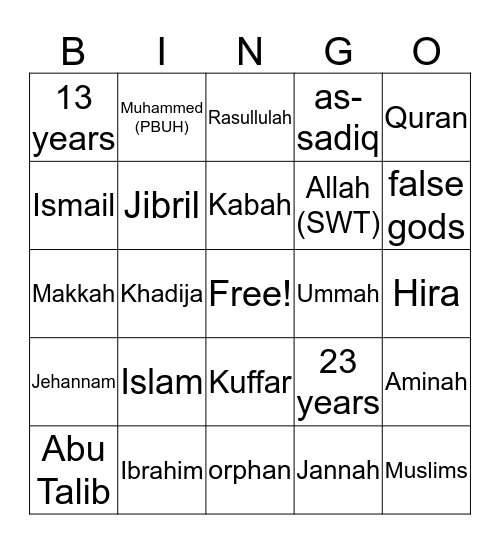 | B | I | N | G | O |
|---|---|---|---|---|
| 13 years | Muhammed (PBUH) | Rasullulah | as-sadiq | Quran |
| Ismail | Jibril | Kabah | Allah (SWT) | false gods |
| Makkah | Khadija | Free! | Ummah | Hira |
| Jehannam | Islam | Kuffar | 23 years | Aminah |
| Abu Talib | Ibrahim | orphan | Jannah | Muslims |